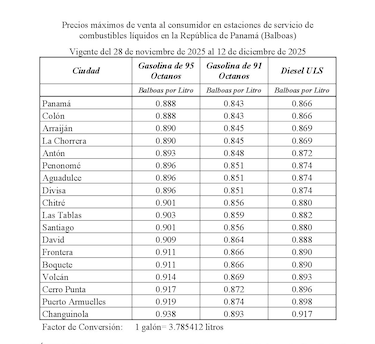 Precios máximos de venta al consumidor en estaciones de servicio de combustibles líquidos en la República de Panamá (Balboas)

Vigente del 28 de noviembre de 2025 al 12 de diciembre de 2025

| Ciudad | Gasolina de 95 Octanos | Gasolina de 91 Octanos | Diesel ULS |
|---|---|---|---|
| | Balboas por Litro | Balboas por Litro | Balboas por Litro |
| Panamá | 0.888 | 0.843 | 0.866 |
| Colón | 0.888 | 0.843 | 0.866 |
| Arraiján | 0.890 | 0.845 | 0.869 |
| La Chorrera | 0.890 | 0.845 | 0.869 |
| Antón | 0.893 | 0.848 | 0.872 |
| Penonomé | 0.896 | 0.851 | 0.874 |
| Aguadulce | 0.896 | 0.851 | 0.874 |
| Divisa | 0.896 | 0.851 | 0.874 |
| Chitré | 0.901 | 0.856 | 0.880 |
| Las Tablas | 0.903 | 0.859 | 0.882 |
| Santiago | 0.901 | 0.856 | 0.880 |
| David | 0.909 | 0.864 | 0.888 |
| Frontera | 0.911 | 0.866 | 0.890 |
| Boquete | 0.911 | 0.866 | 0.890 |
| Volcán | 0.914 | 0.869 | 0.893 |
| Cerro Punta | 0.917 | 0.872 | 0.896 |
| Puerto Armuelles | 0.919 | 0.874 | 0.898 |
| Changuinola | 0.938 | 0.893 | 0.917 |

Factor de Conversión: 1 galón= 3.785412 litros